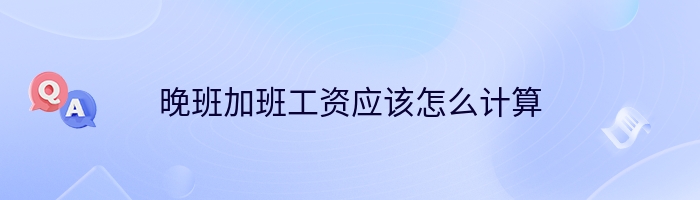 Q
A
晚班加班工资应该怎么计算